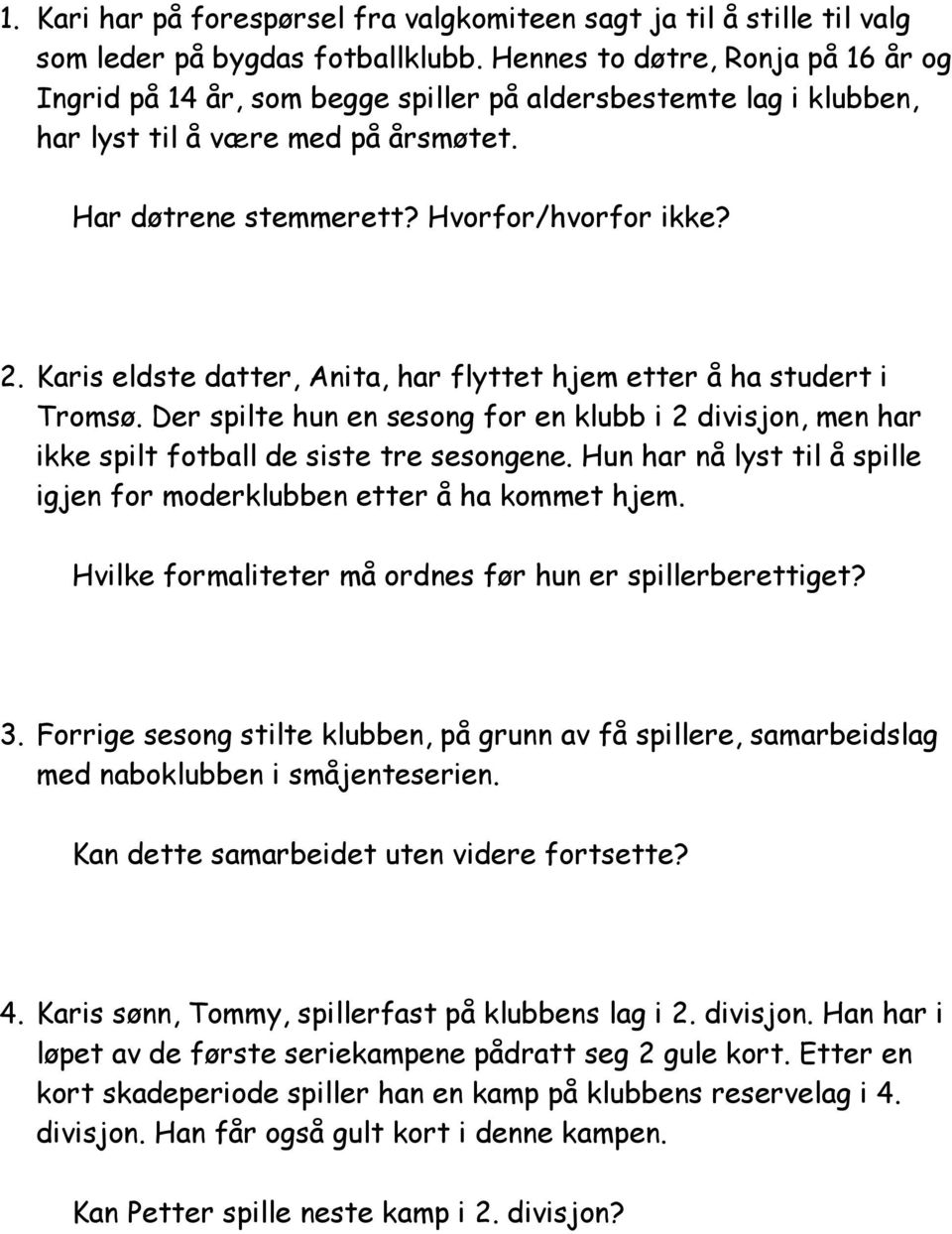 1. Kari har på forespørsel fra valgkomiteen sagt ja til å stille til valg som leder på bygdas fotballklubb. Hennes to døtre, Ronja på 16 år og Ingrid på 14 år, som begge spiller på aldersbestemte lag i klubben, har lyst til å være med på årsmøtet.

Har døtrene stemmerett? Hvorfor/hvorfor ikke?

2. Karis eldste datter, Anita, har flyttet hjem etter å ha studert i Tromsø. Der spilte hun en sesong for en klubb i 2 divisjon, men har ikke spilt fotball de siste tre sesongene. Hun har nå lyst til å spille igjen for moderklubben etter å ha kommet hjem.

Hvilke formaliteter må ordnes før hun er spillerberettiget?

3. Forrige sesong stilte klubben, på grunn av få spillere, samarbeidslag med naboklubben i småjenteserien.

Kan dette samarbeidet uten videre fortsette?

4. Karis sønn, Tommy, spillerfast på klubbens lag i 2. divisjon. Han har i løpet av de første seriekampene pådratt seg 2 gule kort. Etter en kort skadeperiode spiller han en kamp på klubbens reservelag i 4. divisjon. Han får også gult kort i denne kampen.

Kan Petter spille neste kamp i 2. divisjon?